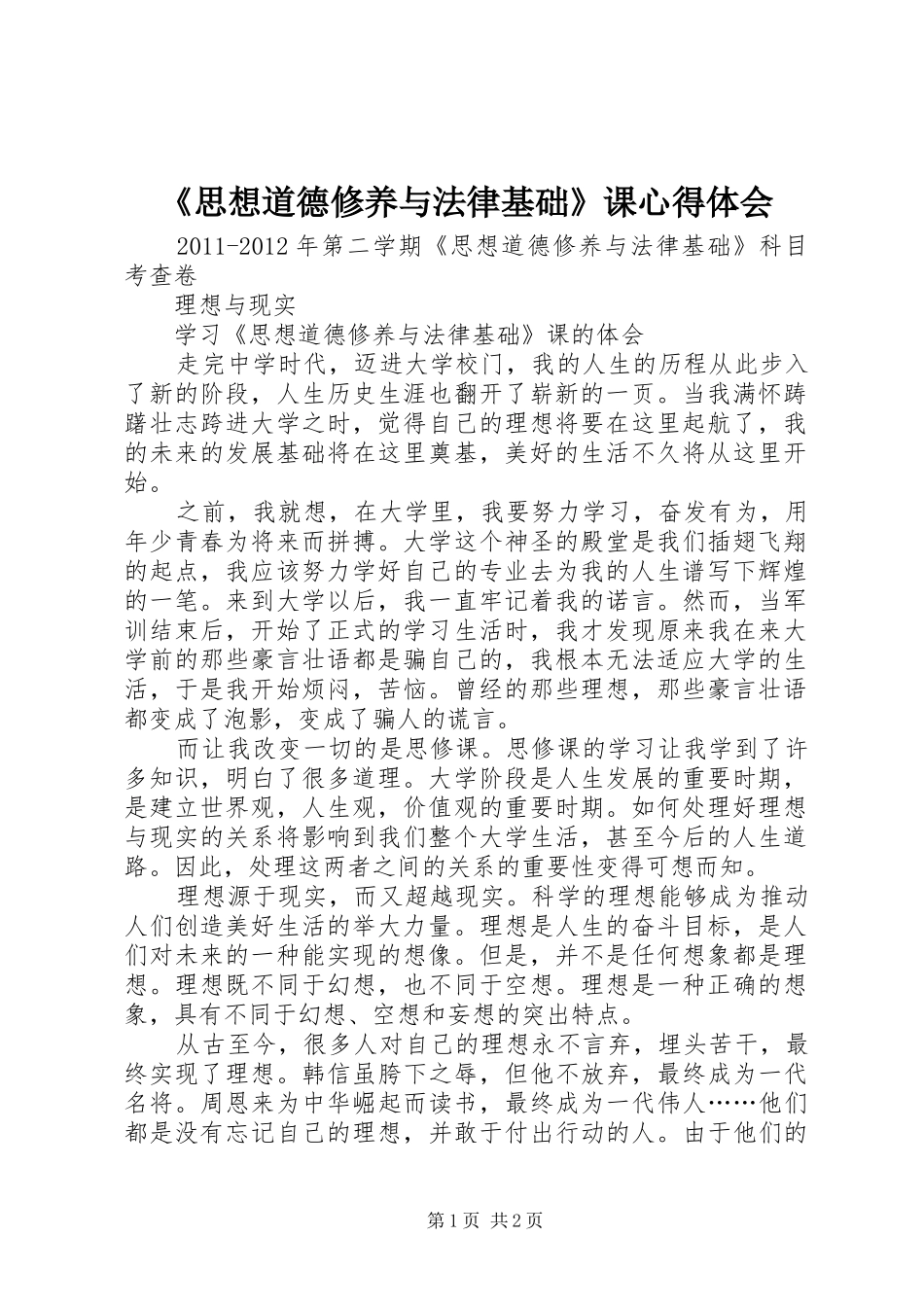 《思想道德修养与法律基础》课心得体会

2011-2012年第二学期《思想道德修养与法律基础》科目考查卷

理想与现实

学习《思想道德修养与法律基础》课的体会

走完中学时代，迈进大学校门，我的人生的历程从此步入了新的阶段，人生历史生涯也翻开了崭新的一页。当我满怀踌躇壮志跨进大学之时，觉得自己的理想将要在这里起航了，我的未来的发展基础将在这里奠基，美好的生活不久将从这里开始。

之前，我就想，在大学里，我要努力学习，奋发有为，用年少青春为将来而拼搏。大学这个神圣的殿堂是我们插翅飞翔的起点，我应该努力学好自己的专业去为我的人生谱写下辉煌的一笔。来到大学以后，我一直牢记着我的诺言。然而，当军训结束后，开始了正式的学习生活时，我才发现原来我在来大学前的那些豪言壮语都是骗自己的，我根本无法适应大学的生活，于是我开始烦闷，苦恼。曾经的那些理想，那些豪言壮语都变成了泡影，变成了骗人的谎言。

而让我改变一切的是思修课。思修课的学习让我学到了许多知识，明白了很多道理。大学阶段是人生发展的重要时期，是建立世界观，人生观，价值观的重要时期。如何处理好理想与现实的关系将影响到我们整个大学生活，甚至今后的人生道路。因此，处理这两者之间的关系的重要性变得可想而知。

理想源于现实，而又超越现实。科学的理想能够成为推动人们创造美好生活的举大力量。理想是人生的奋斗目标，是人们对未来的一种能实现的想像。但是，并不是任何想象都是理想。理想既不同于幻想，也不同于空想。理想是一种正确的想象，具有不同于幻想、空想和妄想的突出特点。

从古至今，很多人对自己的理想永不言弃，埋头苦干，最终实现了理想。韩信虽胯下之辱，但他不放弃，最终成为一代名将。周恩来为中华崛起而读书，最终成为一代伟人……他们都是没有忘记自己的理想，并敢于付出行动的人。由于他们的

第1页 共2页